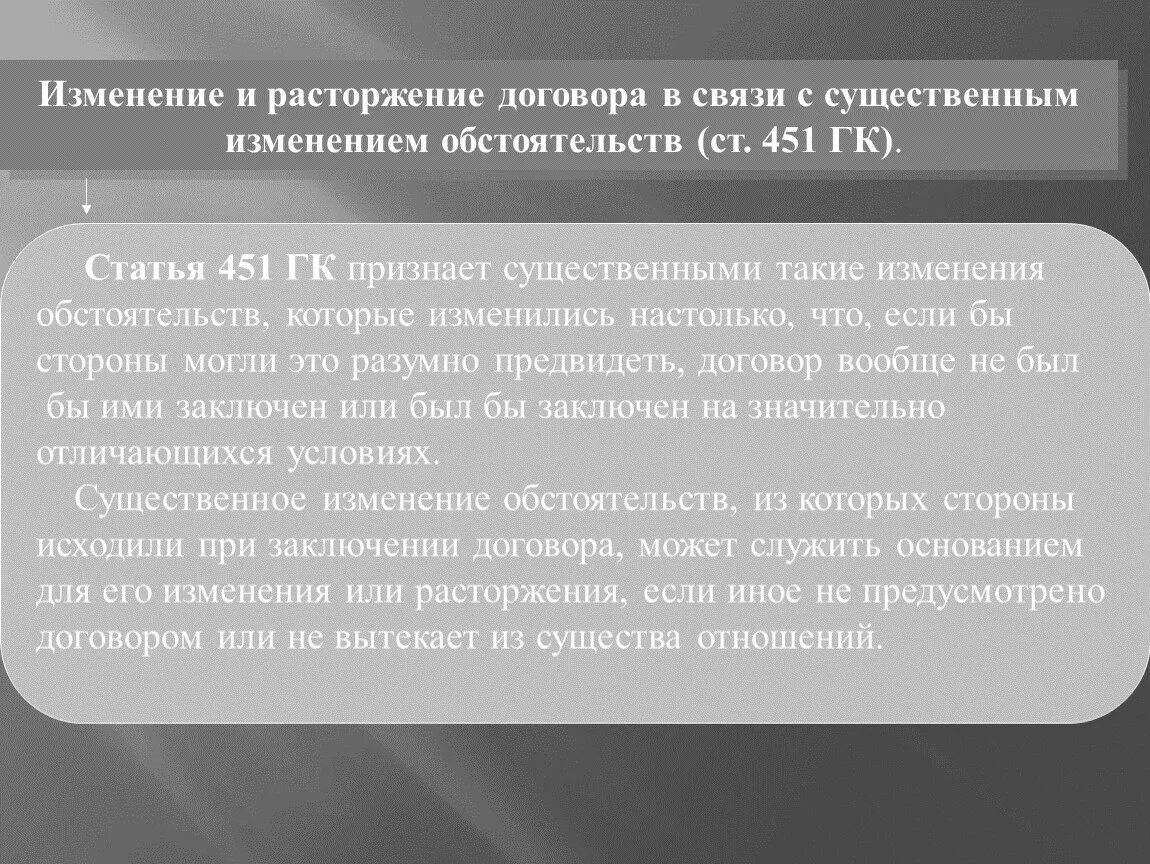 Изменение и расторжение договора в связи с существенным изменением обстоятельств (ст. 451 ГК).

Статья 451 ГК признает существенными такие изменения обстоятельств, которые изменились настолько, что, если бы стороны могли это разумно предвидеть, договор вообще не был бы ими заключен или был бы заключен на значительно отличающихся условиях.

Существенное изменение обстоятельств, из которых стороны исходили при заключении договора, может служить основанием для его изменения или расторжения, если иное не предусмотрено договором или не вытекает из существа отношений.